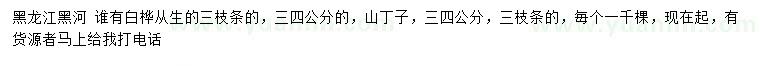 黑龙江黑河 谁有白桦从生的三枝条的，三四公分的，山丁子，三四公分，三枝条的，每个一千棵，现在起，有货源者马上给我打电话